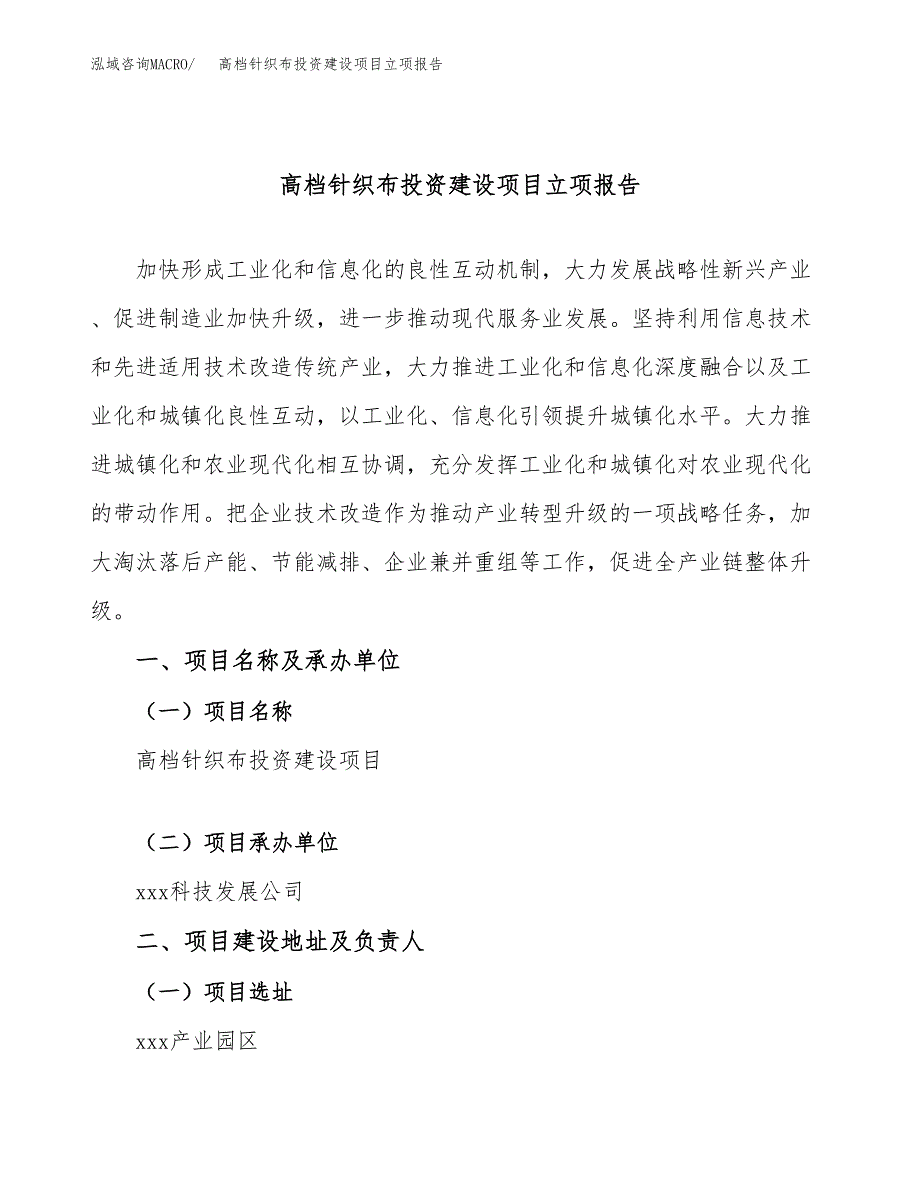 泓域咨询MACRO/　高档针织布投资建设项目立项报告

高档针织布投资建设项目立项报告

加快形成工业化和信息化的良性互动机制，大力发展战略性新兴产业、促进制造业加快升级，进一步推动现代服务业发展。坚持利用信息技术和先进适用技术改造传统产业，大力推进工业化和信息化深度融合以及工业化和城镇化良性互动，以工业化、信息化引领提升城镇化水平。大力推进城镇化和农业现代化相互协调，充分发挥工业化和城镇化对农业现代化的带动作用。把企业技术改造作为推动产业转型升级的一项战略任务，加大淘汰落后产能、节能减排、企业兼并重组等工作，促进全产业链整体升级。

一、项目名称及承办单位

（一）项目名称

高档针织布投资建设项目

（二）项目承办单位

xxx科技发展公司

二、项目建设地址及负责人

（一）项目选址

xxx产业园区